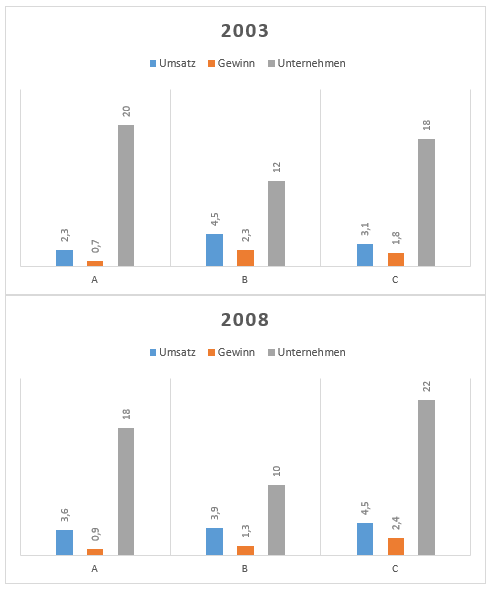 2003

Umsatz Gewinn Unternehmen

2,3 0,7 20
4,5 2,3 12
3,1 1,8 18

A B C

2008

Umsatz Gewinn Unternehmen

3,6 0,9 18
3,9 1,3 10
4,5 2,4 22

A B C